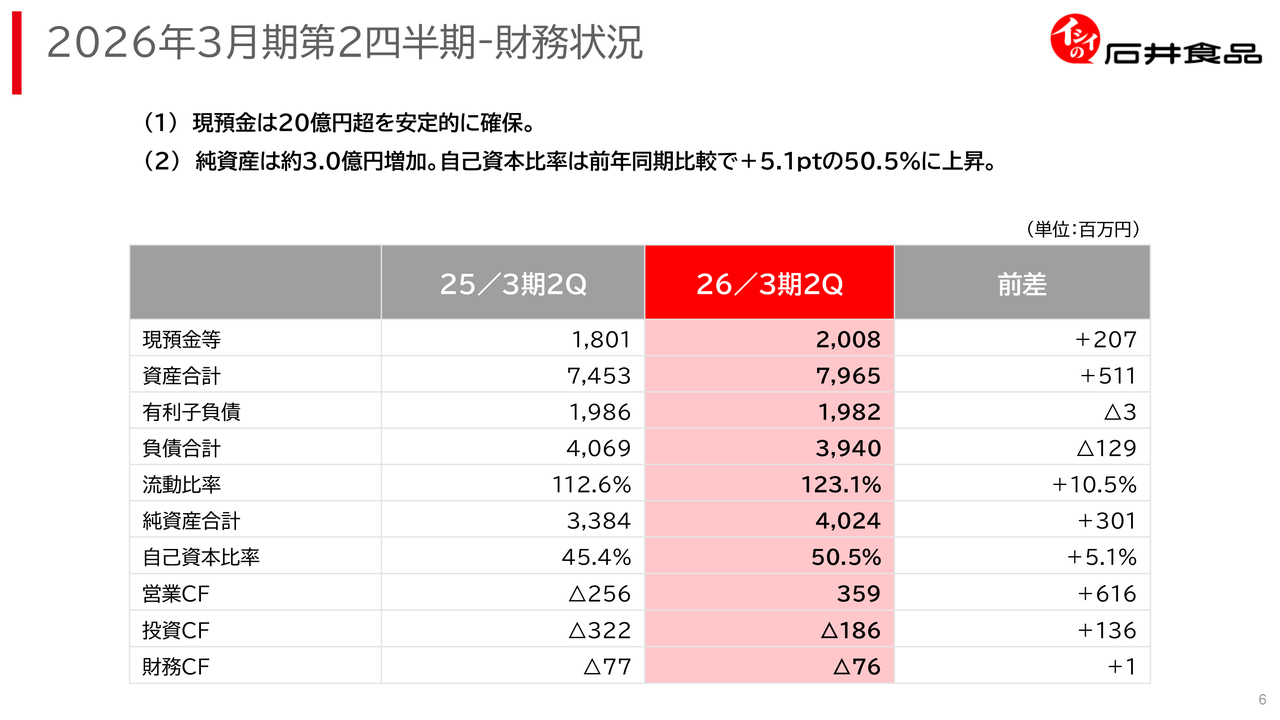 2026年3月期第2四半期-財務状況

イシイの 石井食品

（1）現預金は20億円超を安定的に確保。

（2）純資産は約3.0億円増加。自己資本比率は前年同期比較で＋5.1ptの50.5%に上昇。

（単位：百万円）

|  | 25／3期2Q | 26／3期2Q | 前差 |
|---|---|---|---|
| 現預金等 | 1,801 | 2,008 | ＋207 |
| 資産合計 | 7,453 | 7,965 | ＋511 |
| 有利子負債 | 1,986 | 1,982 | △3 |
| 負債合計 | 4,069 | 3,940 | △129 |
| 流動比率 | 112.6% | 123.1% | +10.5% |
| 純資産合計 | 3,384 | 4,024 | ＋301 |
| 自己資本比率 | 45.4% | 50.5% | ＋5.1% |
| 営業CF | △256 | 359 | ＋616 |
| 投資CF | △322 | △186 | ＋136 |
| 財務CF | △77 | △76 | ＋1 |

6